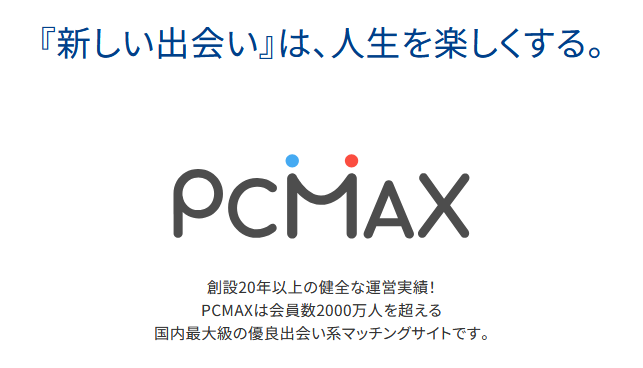 『新しい出会い』は、人生を楽しくする。

PCMAX

創設20年以上の健全な運営実績！
PCMAXは会員数2000万人を超える
国内最大級の優良出会い系マッチングサイトです。